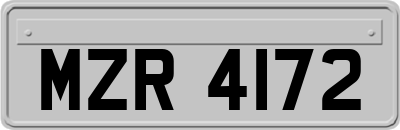 MZR 4172